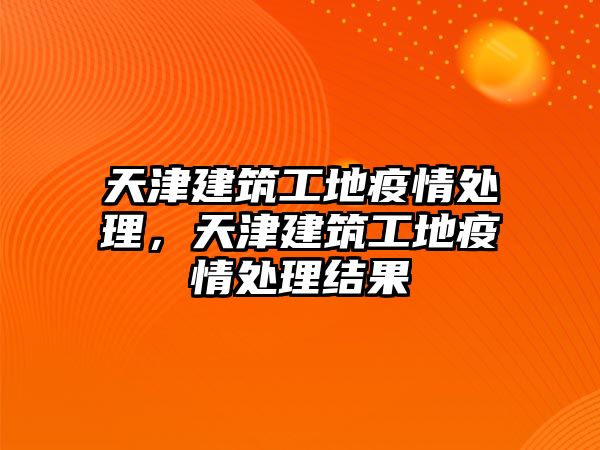 天津建筑工地疫情处理，天津建筑工地疫情处理结果